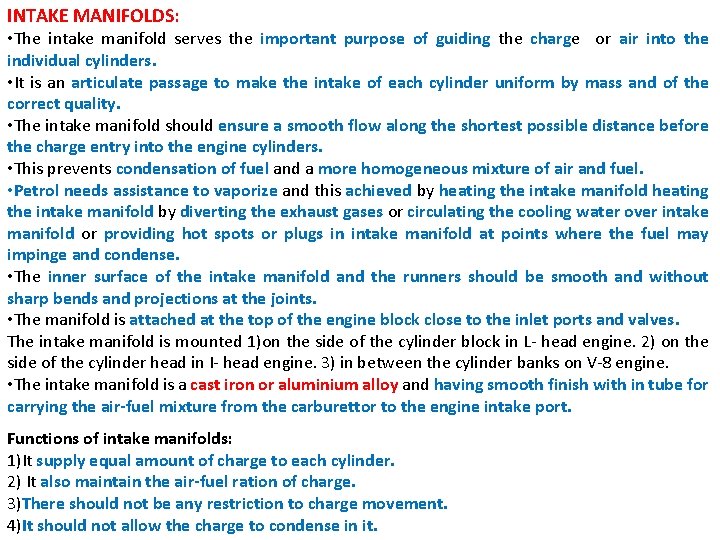 INTAKE MANIFOLDS:

•The intake manifold serves the important purpose of guiding the charge or air into the individual cylinders.

•It is an articulate passage to make the intake of each cylinder uniform by mass and of the correct quality.

•The intake manifold should ensure a smooth flow along the shortest possible distance before the charge entry into the engine cylinders.

•This prevents condensation of fuel and a more homogeneous mixture of air and fuel.

•Petrol needs assistance to vaporize and this achieved by heating the intake manifold heating the intake manifold by diverting the exhaust gases or circulating the cooling water over intake manifold or providing hot spots or plugs in intake manifold at points where the fuel may impinge and condense.

•The inner surface of the intake manifold and the runners should be smooth and without sharp bends and projections at the joints.

•The manifold is attached at the top of the engine block close to the inlet ports and valves. The intake manifold is mounted 1)on the side of the cylinder block in L- head engine. 2) on the side of the cylinder head in I- head engine. 3) in between the cylinder banks on V-8 engine.

•The intake manifold is a cast iron or aluminium alloy and having smooth finish with in tube for carrying the air-fuel mixture from the carburettor to the engine intake port.

Functions of intake manifolds:
1)It supply equal amount of charge to each cylinder.
2) It also maintain the air-fuel ration of charge.
3)There should not be any restriction to charge movement.
4)It should not allow the charge to condense in it.